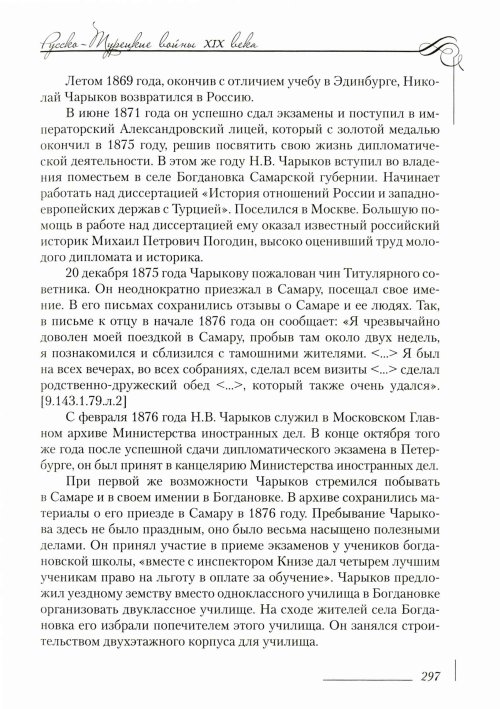 Русско-Турецкие войны XIX века

Летом 1869 года, окончив с отличием учебу в Эдинбурге, Николай Чарыков возвратился в Россию.

В июне 1871 года он успешно сдал экзамены и поступил в императорский Александровский лицей, который с золотой медалью окончил в 1875 году, решив посвятить свою жизнь дипломатической деятельности. В этом же году Н.В. Чарыков вступил во владения поместьем в селе Богдановка Самарской губернии. Начинает работать над диссертацией «История отношений России и западноевропейских держав с Турцией». Поселился в Москве. Большую помощь в работе над диссертацией ему оказал известный российский историк Михаил Петрович Погодин, высоко оценивший труд молодого дипломата и историка.

20 декабря 1875 года Чарыкову пожалован чин Титулярного советника. Он неоднократно приезжал в Самару, посещал свое имение. В его письмах сохранились отзывы о Самаре и ее людях. Так, в письме к отцу в начале 1876 года он сообщает: «Я чрезвычайно доволен моей поездкой в Самару, пробыв там около двух недель, я познакомился и сблизился с тамошними жителями. <...> Я был на всех вечерах, во всех собраниях, сделал всем визиты <...> сделал родственно-дружеский обед <...>, который также очень удался». [9.143.1.79.л.2]

С февраля 1876 года Н.В. Чарыков служил в Московском Главном архиве Министерства иностранных дел. В конце октября того же года после успешной сдачи дипломатического экзамена в Петербурге, он был принят в канцелярию Министерства иностранных дел.

При первой же возможности Чарыков стремился побывать в Самаре и в своем имении в Богдановке. В архиве сохранились материалы о его приезде в Самару в 1876 году. Пребывание Чарыкова здесь не было праздным, оно было весьма насыщено полезными делами. Он принял участие в приеме экзаменов у учеников богдановской школы, «вместе с инспектором Книзе дал четырем лучшим ученикам право на льготу в оплате за обучение». Чарыков предложил уездному земству вместо одноклассного училища в Богдановке организовать двуклассное училище. На сходе жителей села Богдановка его избрали попечителем этого училища. Он занялся строительством двухэтажного корпуса для училища.

297